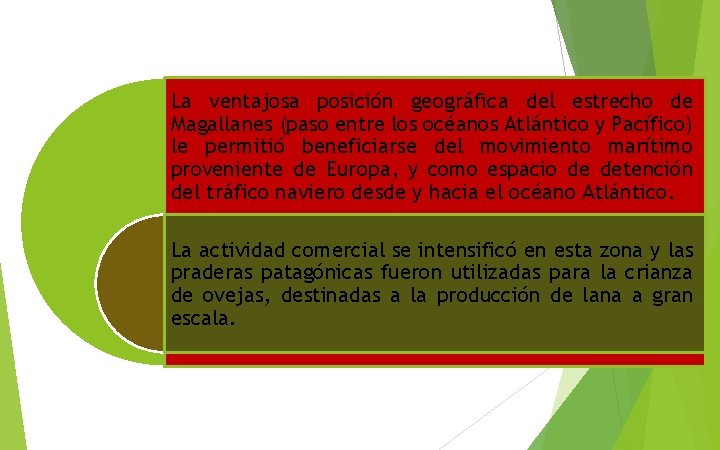 La ventajosa posición geográfica del estrecho de Magallanes (paso entre los océanos Atlántico y Pacífico) le permitió beneficiarse del movimiento marítimo proveniente de Europa, y como espacio de detención del tráfico naviero desde y hacia el océano Atlántico.

La actividad comercial se intensificó en esta zona y las praderas patagónicas fueron utilizadas para la crianza de ovejas, destinadas a la producción de lana a gran escala.